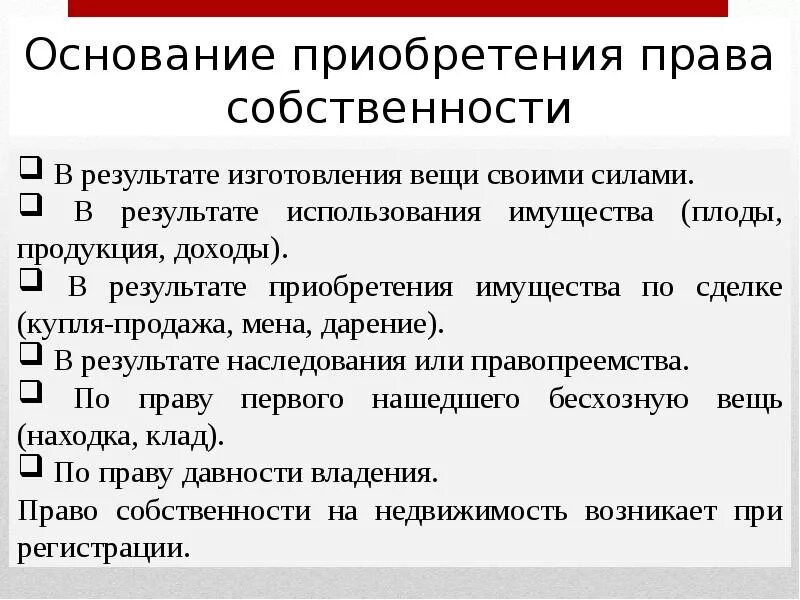 Основание приобретения права собственности

❑ В результате изготовления вещи своими силами.

❑ В результате использования имущества (плоды, продукция, доходы).

❑ В результате приобретения имущества по сделке (купля-продажа, мена, дарение).

❑ В результате наследования или правопреемства.

❑ По праву первого нашедшего бесхозную вещь (находка, клад).

❑ По праву давности владения.

Право собственности на недвижимость возникает при регистрации.